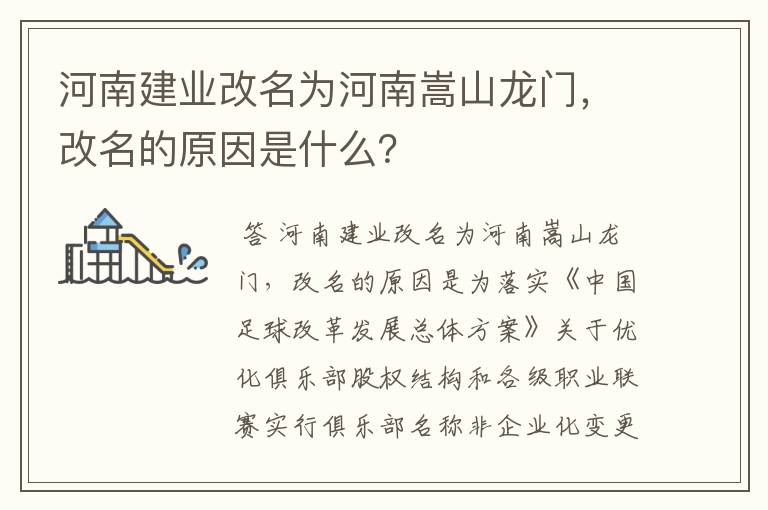 河南建业改名为河南嵩山龙门，改名的原因是什么？

答 河南建业改名为河南嵩山龙门，改名的原因是为落实《中国足球改革发展总体方案》关于优化俱乐部股权结构和各级职业联赛实行俱乐部名称非企业化变更